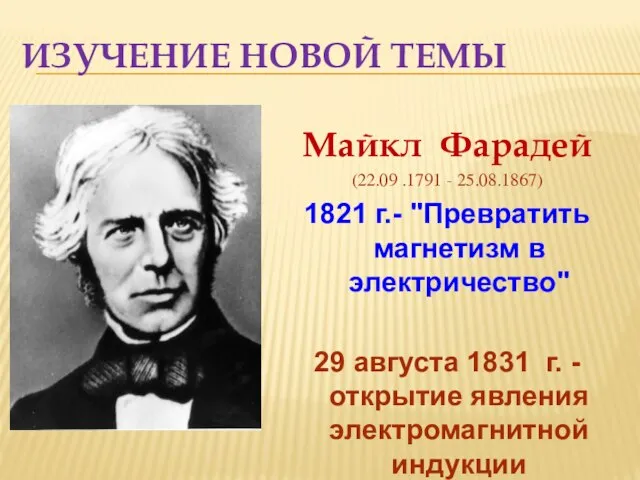 ИЗУЧЕНИЕ НОВОЙ ТЕМЫ

Майкл Фарадей

(22.09 .1791 - 25.08.1867)

1821 г.- "Превратить магнетизм в электричество"

29 августа 1831 г. - открытие явления электромагнитной индукции